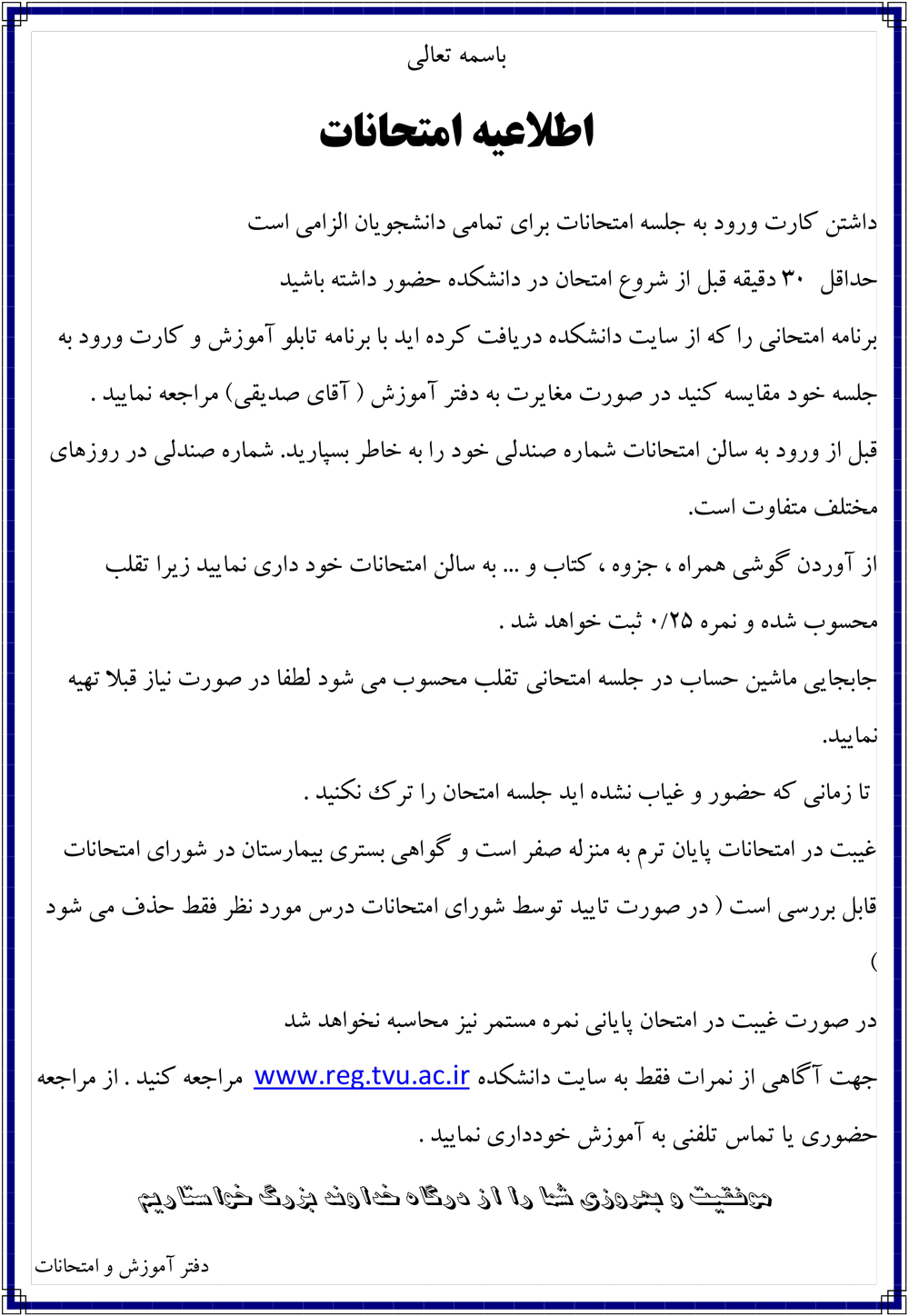 باسمه تعالی

اطلاعیه امتحانات

داشتن کارت ورود به جلسه امتحانات برای تمامی دانشجویان الزامی است

حداقل ۳۰ دقیقه قبل از شروع امتحان در دانشکده حضور داشته باشید

برنامه امتحانی را که از سایت دانشکده دریافت کرده اید با برنامه تابلو آموزش و کارت ورود به جلسه خود مقایسه کنید در صورت مغایرت به دفتر آموزش ( آقای صدیقی) مراجعه نمایید .

قبل از ورود به سالن امتحانات شماره صندلی خود را به خاطر بسپارید. شماره صندلی در روزهای مختلف متفاوت است.

از آوردن گوشی همراه ، جزوه ، کتاب و ... به سالن امتحانات خود داری نمایید زیرا تقلب محسوب شده و نمره ۰/۲۵ ثبت خواهد شد .

جابجایی ماشین حساب در جلسه امتحانی تقلب محسوب می شود لطفا در صورت نیاز قبلا تهیه نمایید.

تا زمانی که حضور و غیاب نشده اید جلسه امتحان را ترک نکنید .

غیبت در امتحانات پایان ترم به منزله صفر است و گواهی بستری بیمارستان در شورای امتحانات قابل بررسی است ( در صورت تایید توسط شورای امتحانات درس مورد نظر فقط حذف می شود )

در صورت غیبت در امتحان پایانی نمره مستمر نیز محاسبه نخواهد شد

جهت آگاهی از نمرات فقط به سایت دانشکده www.reg.tvu.ac.ir مراجعه کنید . از مراجعه حضوری یا تماس تلفنی به آموزش خودداری نمایید .

موفقیت و بهروزی شما را از درگاه خداوند بزرگ خواستاریم

دفتر آموزش و امتحانات